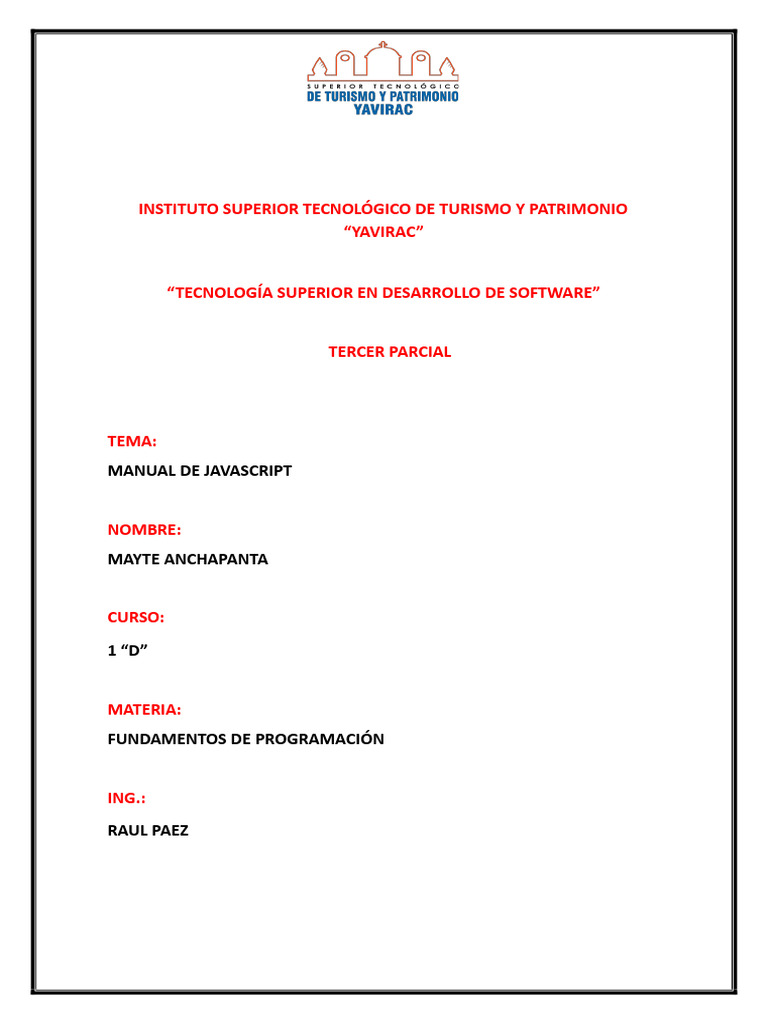 SUPERIOR TECNOLÓGICO
DE TURISMO Y PATRIMONIO
YAVIRAC

INSTITUTO SUPERIOR TECNOLÓGICO DE TURISMO Y PATRIMONIO
“YAVIRAC”

“TECNOLOGÍA SUPERIOR EN DESARROLLO DE SOFTWARE”

TERCER PARCIAL

TEMA:

MANUAL DE JAVASCRIPT

NOMBRE:

MAYTE ANCHAPANTA

CURSO:

1 “D”

MATERIA:

FUNDAMENTOS DE PROGRAMACIÓN

ING.:

RAUL PAEZ